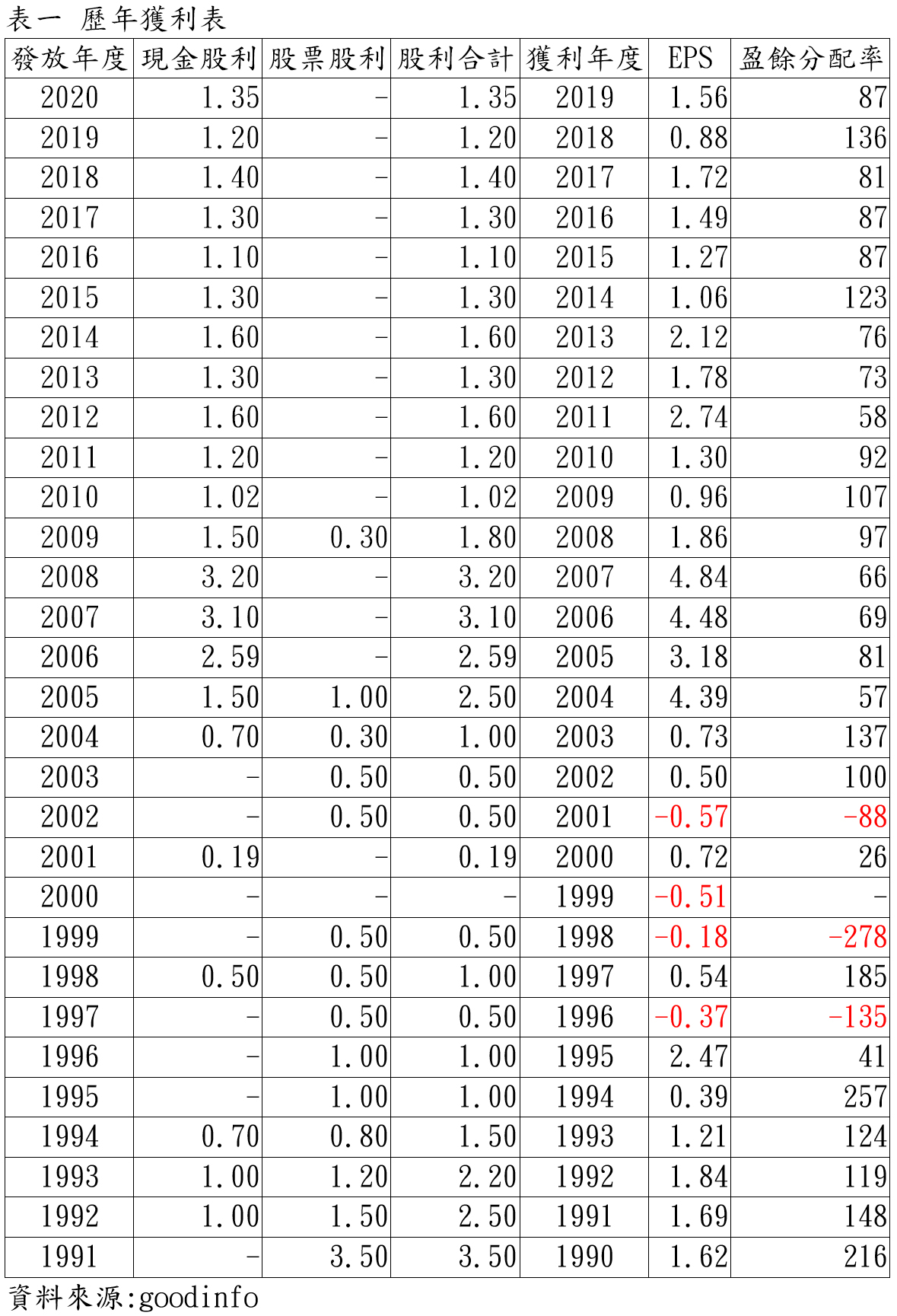 表一 歷年獲利表

| 發放年度 | 現金股利 | 股票股利 | 股利合計 | 獲利年度 | EPS | 盈餘分配率 |
|---|---|---|---|---|---|---|
| 2020 | 1.35 | - | 1.35 | 2019 | 1.56 | 87 |
| 2019 | 1.20 | - | 1.20 | 2018 | 0.88 | 136 |
| 2018 | 1.40 | - | 1.40 | 2017 | 1.72 | 81 |
| 2017 | 1.30 | - | 1.30 | 2016 | 1.49 | 87 |
| 2016 | 1.10 | - | 1.10 | 2015 | 1.27 | 87 |
| 2015 | 1.30 | - | 1.30 | 2014 | 1.06 | 123 |
| 2014 | 1.60 | - | 1.60 | 2013 | 2.12 | 76 |
| 2013 | 1.30 | - | 1.30 | 2012 | 1.78 | 73 |
| 2012 | 1.60 | - | 1.60 | 2011 | 2.74 | 58 |
| 2011 | 1.20 | - | 1.20 | 2010 | 1.30 | 92 |
| 2010 | 1.02 | - | 1.02 | 2009 | 0.96 | 107 |
| 2009 | 1.50 | 0.30 | 1.80 | 2008 | 1.86 | 97 |
| 2008 | 3.20 | - | 3.20 | 2007 | 4.84 | 66 |
| 2007 | 3.10 | - | 3.10 | 2006 | 4.48 | 69 |
| 2006 | 2.59 | - | 2.59 | 2005 | 3.18 | 81 |
| 2005 | 1.50 | 1.00 | 2.50 | 2004 | 4.39 | 57 |
| 2004 | 0.70 | 0.30 | 1.00 | 2003 | 0.73 | 137 |
| 2003 | - | 0.50 | 0.50 | 2002 | 0.50 | 100 |
| 2002 | - | 0.50 | 0.50 | 2001 | -0.57 | -88 |
| 2001 | 0.19 | - | 0.19 | 2000 | 0.72 | 26 |
| 2000 | - | - | - | 1999 | -0.51 | - |
| 1999 | - | 0.50 | 0.50 | 1998 | -0.18 | -278 |
| 1998 | 0.50 | 0.50 | 1.00 | 1997 | 0.54 | 185 |
| 1997 | - | 0.50 | 0.50 | 1996 | -0.37 | -135 |
| 1996 | - | 1.00 | 1.00 | 1995 | 2.47 | 41 |
| 1995 | - | 1.00 | 1.00 | 1994 | 0.39 | 257 |
| 1994 | 0.70 | 0.80 | 1.50 | 1993 | 1.21 | 124 |
| 1993 | 1.00 | 1.20 | 2.20 | 1992 | 1.84 | 119 |
| 1992 | 1.00 | 1.50 | 2.50 | 1991 | 1.69 | 148 |
| 1991 | - | 3.50 | 3.50 | 1990 | 1.62 | 216 |

資料來源:goodinfo